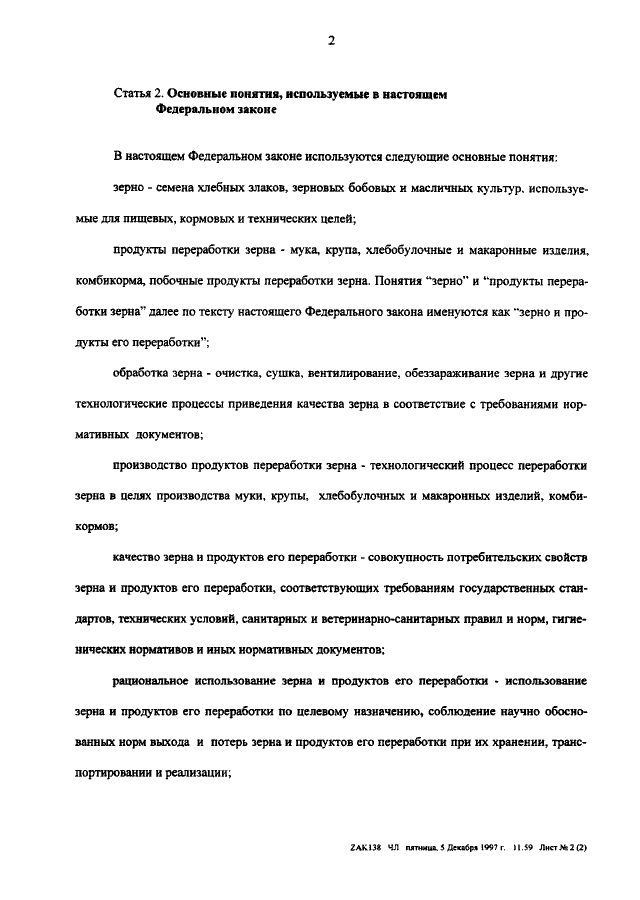 2

Статья 2. Основные понятия, используемые в настоящем Федеральном законе

В настоящем Федеральном законе используются следующие основные понятия:

зерно - семена хлебных злаков, зерновых бобовых и масличных культур, используемые для пищевых, кормовых и технических целей;

продукты переработки зерна - мука, крупа, хлебобулочные и макаронные изделия, комбикорма, побочные продукты переработки зерна. Понятия "зерно" и "продукты переработки зерна" далее по тексту настоящего Федерального закона именуются как "зерно и продукты его переработки";

обработка зерна - очистка, сушка, вентилирование, обеззараживание зерна и другие технологические процессы приведения качества зерна в соответствие с требованиями нормативных документов;

производство продуктов переработки зерна - технологический процесс переработки зерна в целях производства муки, крупы, хлебобулочных и макаронных изделий, комбикормов;

качество зерна и продуктов его переработки - совокупность потребительских свойств зерна и продуктов его переработки, соответствующих требованиям государственных стандартов, технических условий, санитарных и ветеринарно-санитарных правил и норм, гигиенических нормативов и иных нормативных документов;

рациональное использование зерна и продуктов его переработки - использование зерна и продуктов его переработки по целевому назначению, соблюдение научно обоснованных норм выхода и потерь зерна и продуктов его переработки при их хранении, транспортировании и реализации;

ZAK138 ЧЛ пятница, 5 Декабря 1997 г. 11.59 Лист № 2 (2)